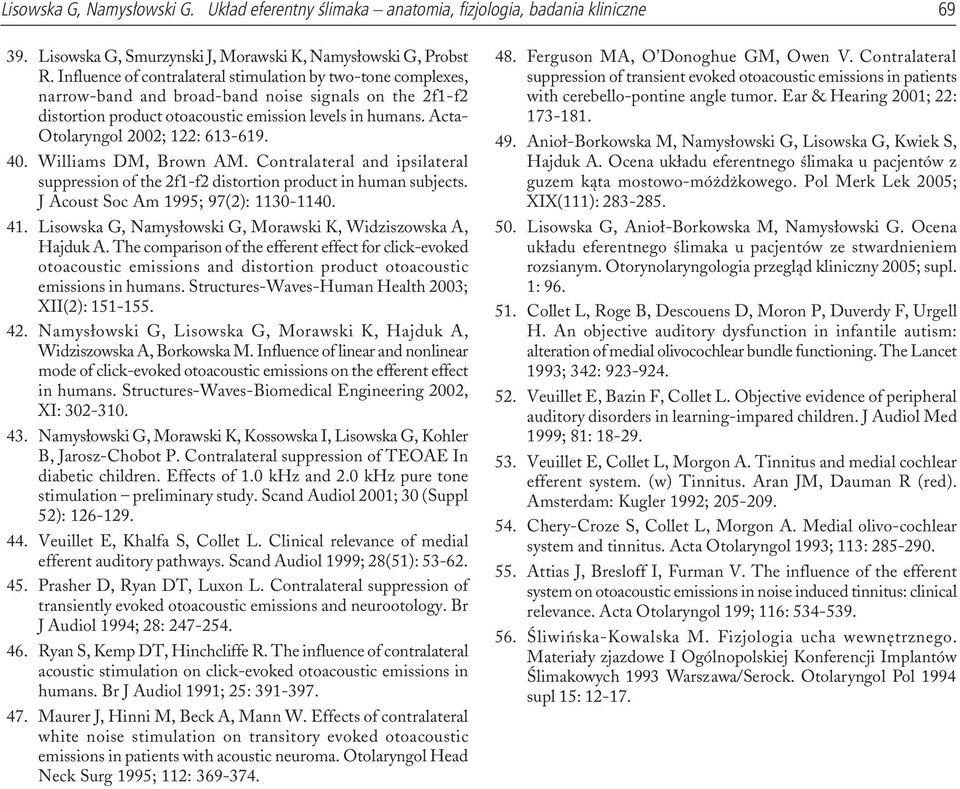 Lisowska G, Namysłowski G. Układ eferentny ślimaka – anatomia, fizjologia, badania kliniczne 69

39. Lisowska G, Smurzynski J, Morawski K, Namysłowski G, Probst R. Influence of contralateral stimulation by two-tone complexes, narrow-band and broad-band noise signals on the 2f1-f2 distortion product otoacoustic emission levels in humans. Acta-Otolaryngol 2002; 122: 613-619.

40. Williams DM, Brown AM. Contralateral and ipsilateral suppression of the 2f1-f2 distortion product in human subjects. J Acoust Soc Am 1995; 97(2): 1130-1140.

41. Lisowska G, Namysłowski G, Morawski K, Widziszowska A, Hajduk A. The comparison of the efferent effect for click-evoked otoacoustic emissions and distortion product otoacoustic emissions in humans. Structures-Waves-Human Health 2003; XII(2): 151-155.

42. Namysłowski G, Lisowska G, Morawski K, Hajduk A, Widziszowska A, Borkowska M. Influence of linear and nonlinear mode of click-evoked otoacoustic emissions on the efferent effect in humans. Structures-Waves-Biomedical Engineering 2002, XI: 302-310.

43. Namysłowski G, Morawski K, Kossowska I, Lisowska G, Kohler B, Jarosz-Chobot P. Contralateral suppression of TEOAE In diabetic children. Effects of 1.0 kHz and 2.0 kHz pure tone stimulation – preliminary study. Scand Audiol 2001; 30 (Suppl 52): 126-129.

44. Veuillet E, Khalfa S, Collet L. Clinical relevance of medial efferent auditory pathways. Scand Audiol 1999; 28(51): 53-62.

45. Prasher D, Ryan DT, Luxon L. Contralateral suppression of transiently evoked otoacoustic emissions and neurootology. Br J Audiol 1994; 28: 247-254.

46. Ryan S, Kemp DT, Hinchcliffe R. The influence of contralateral acoustic stimulation on click-evoked otoacoustic emissions in humans. Br J Audiol 1991; 25: 391-397.

47. Maurer J, Hinni M, Beck A, Mann W. Effects of contralateral white noise stimulation on transitory evoked otoacoustic emissions in patients with acoustic neuroma. Otolaryngol Head Neck Surg 1995; 112: 369-374.

48. Ferguson MA, O'Donoghue GM, Owen V. Contralateral suppression of transient evoked otoacoustic emissions in patients with cerebello-pontine angle tumor. Ear & Hearing 2001; 22: 173-181.

49. Anioł-Borkowska M, Namysłowski G, Lisowska G, Kwiek S, Hajduk A. Ocena układu eferentnego ślimaka u pacjentów z guzem kąta mostowo-móżdżkowego. Pol Merk Lek 2005; XIX(111): 283-285.

50. Lisowska G, Anioł-Borkowska M, Namysłowski G. Ocena układu eferentnego ślimaka u pacjentów ze stwardnieniem rozsianym. Otorynolaryngologia przegląd kliniczny 2005; supl. 1: 96.

51. Collet L, Roge B, Descouens D, Moron P, Duverdy F, Urgell H. An objective auditory dysfunction in infantile autism: alteration of medial olivocochlear bundle functioning. The Lancet 1993; 342: 923-924.

52. Veuillet E, Bazin F, Collet L. Objective evidence of peripheral auditory disorders in learning-impared children. J Audiol Med 1999; 81: 18-29.

53. Veuillet E, Collet L, Morgon A. Tinnitus and medial cochlear efferent system. (w) Tinnitus. Aran JM, Dauman R (red). Amsterdam: Kugler 1992; 205-209.

54. Chery-Croze S, Collet L, Morgon A. Medial olivo-cochlear system and tinnitus. Acta Otolaryngol 1993; 113: 285-290.

55. Attias J, Bresloff I, Furman V. The influence of the efferent system on otoacoustic emissions in noise induced tinnitus: clinical relevance. Acta Otolaryngol 199; 116: 534-539.

56. Śliwińska-Kowalska M. Fizjologia ucha wewnętrznego. Materiały zjazdowe I Ogólnopolskiej Konferencji Implantów Ślimakowych 1993 Warszawa/Serock. Otolaryngol Pol 1994 supl 15: 12-17.